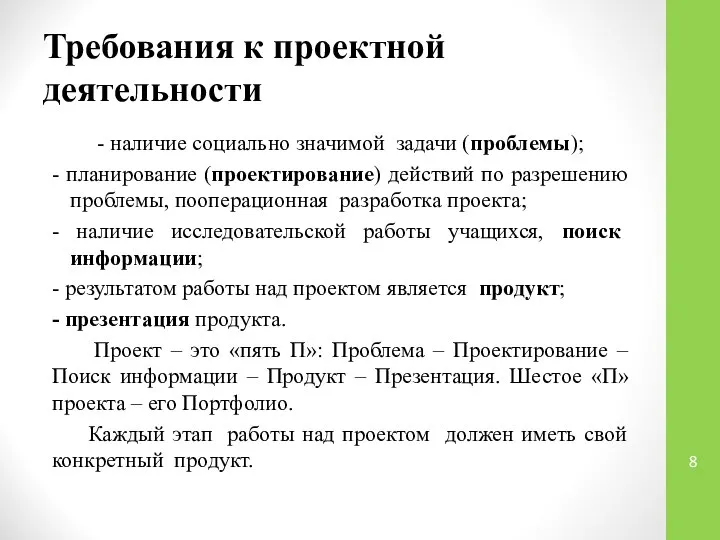 Требования к проектной деятельности

- наличие социально значимой задачи (проблемы);

- планирование (проектирование) действий по разрешению проблемы, пооперационная разработка проекта;

- наличие исследовательской работы учащихся, поиск информации;

- результатом работы над проектом является продукт;

- презентация продукта.

Проект – это «пять П»: Проблема – Проектирование – Поиск информации – Продукт – Презентация. Шестое «П» проекта – его Портфолио.

Каждый этап работы над проектом должен иметь свой конкретный продукт.

8